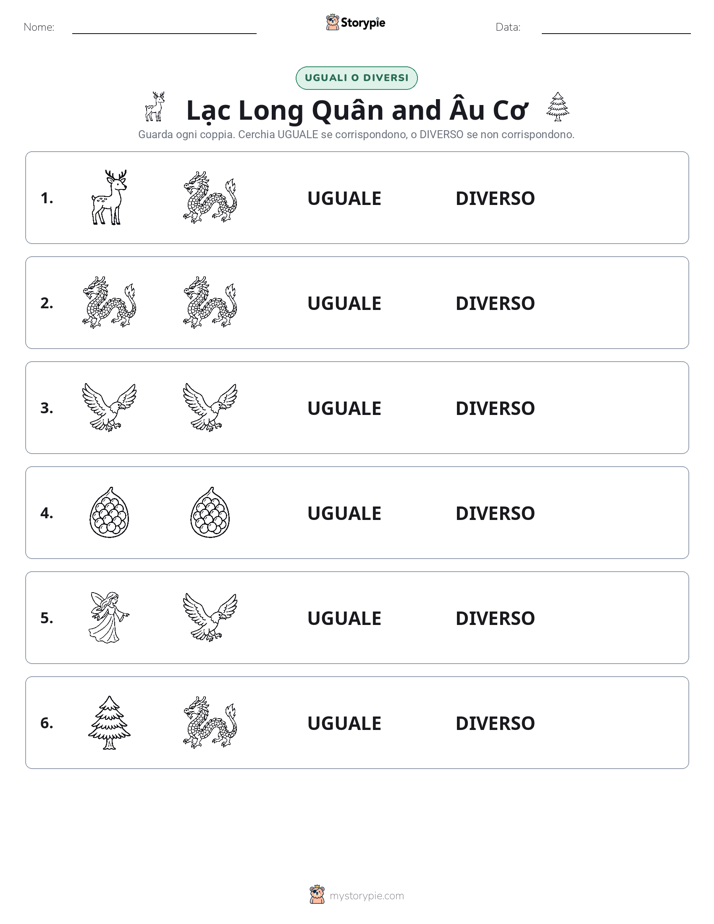 Nome: ____ Storypie Data: ____

UGUALI O DIVERSI

Lạc Long Quân and Âu Cơ

Guarda ogni coppia. Cerchia UGUALE se corrispondono, o DIVERSO se non corrispondono.

1. UGUALE DIVERSO

2. UGUALE DIVERSO

3. UGUALE DIVERSO

4. UGUALE DIVERSO

5. UGUALE DIVERSO

6. UGUALE DIVERSO

mystorypie.com